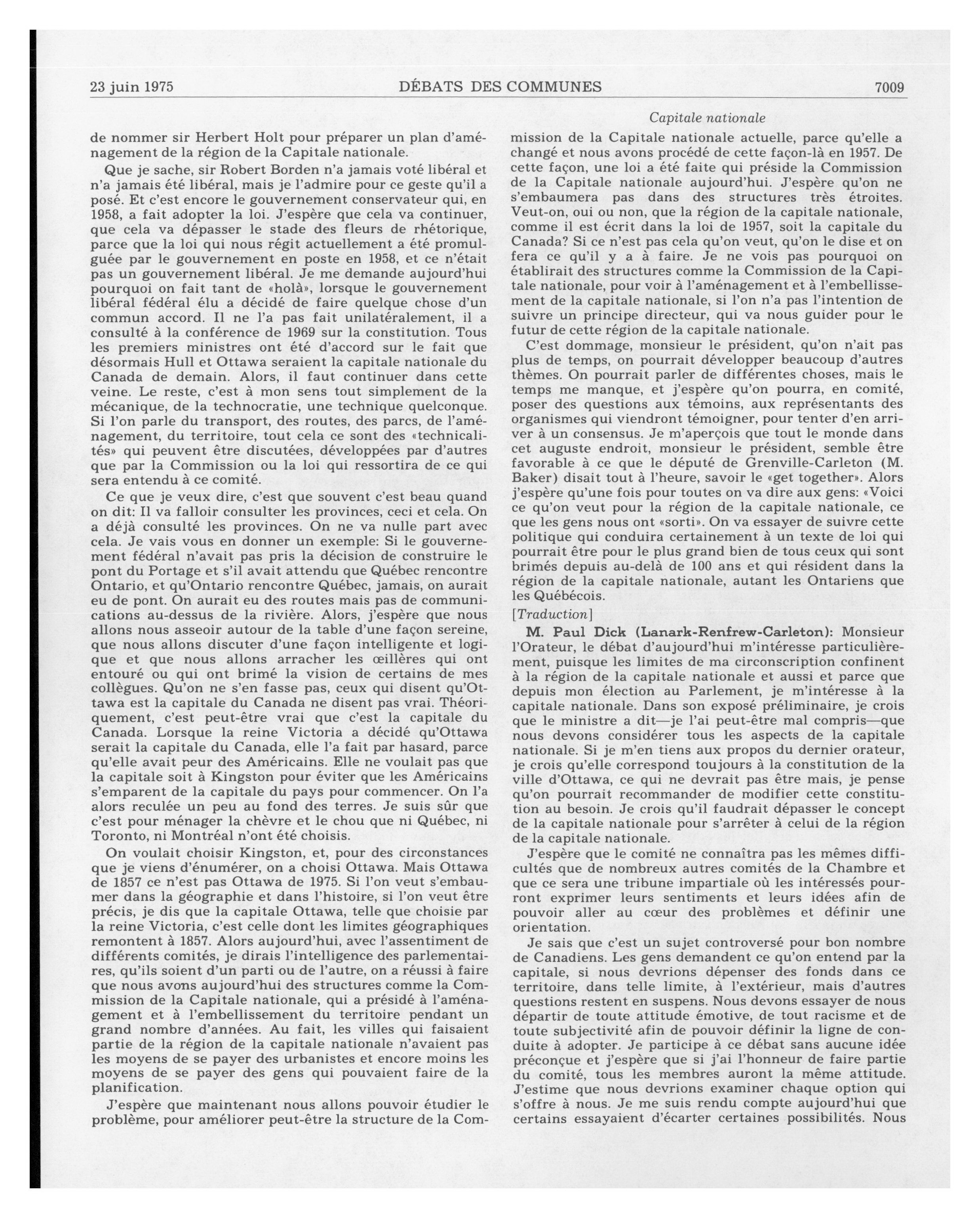 23 juin 1975 DÉBATS DES COMMUNES 7009

Capitale nationale

de nommer sir Herbert Holt pour préparer un plan d'aménagement de la région de la Capitale nationale.

Que je sache, sir Robert Borden n'a jamais voté libéral et n'a jamais été libéral, mais je l'admire pour ce geste qu'il a posé. Et c'est encore le gouvernement conservateur qui, en 1958, a fait adopter la loi. J'espère que cela va continuer, que cela va dépasser le stade des fleurs de rhétorique, parce que la loi qui nous régit actuellement a été promulguée par le gouvernement en poste en 1958, et ce n'était pas un gouvernement libéral. Je me demande aujourd'hui pourquoi on fait tant de «holà», lorsque le gouvernement libéral fédéral élu a décidé de faire quelque chose d'un commun accord. Il ne l'a pas fait unilatéralement, il a consulté à la conférence de 1969 sur la constitution. Tous les premiers ministres ont été d'accord sur le fait que désormais Hull et Ottawa seraient la capitale nationale du Canada de demain. Alors, il faut continuer dans cette veine. Le reste, c'est à mon sens tout simplement de la mécanique, de la technocratie, une technique quelconque. Si l'on parle du transport, des routes, des parcs, de l'aménagement, du territoire, tout cela ce sont des «technicalités» qui peuvent être discutées, développées par d'autres que par la Commission ou la loi qui ressortira de ce qui sera entendu à ce comité.

Ce que je veux dire, c'est que souvent c'est beau quand on dit: Il va falloir consulter les provinces, ceci et cela. On a déjà consulté les provinces. On ne va nulle part avec cela. Je vais vous en donner un exemple: Si le gouvernement fédéral n'avait pas pris la décision de construire le pont du Portage et s'il avait attendu que Québec rencontre Ontario, et qu'Ontario rencontre Québec, jamais, on aurait eu de pont. On aurait eu des routes mais pas de communications au-dessus de la rivière. Alors, j'espère que nous allons nous asseoir autour de la table d'une façon sereine, que nous allons discuter d'une façon intelligente et logique et que nous allons arracher les œillères qui ont entouré ou qui ont brimé la vision de certains de mes collègues. Qu'on ne s'en fasse pas, ceux qui disent qu'Ottawa est la capitale du Canada ne disent pas vrai. Théoriquement, c'est peut-être vrai que c'est la capitale du Canada. Lorsque la reine Victoria a décidé qu'Ottawa serait la capitale du Canada, elle l'a fait par hasard, parce qu'elle avait peur des Américains. Elle ne voulait pas que la capitale soit à Kingston pour éviter que les Américains s'emparent de la capitale du pays pour commencer. On l'a alors reculée un peu au fond des terres. Je suis sûr que c'est pour ménager la chèvre et le chou que ni Québec, ni Toronto, ni Montréal n'ont été choisis.

On voulait choisir Kingston, et, pour des circonstances que je viens d'énumérer, on a choisi Ottawa. Mais Ottawa de 1857 ce n'est pas Ottawa de 1975. Si l'on veut s'embaumer dans la géographie et dans l'histoire, si l'on veut être précis, je dis que la capitale Ottawa, telle que choisie par la reine Victoria, c'est celle dont les limites géographiques remontent à 1857. Alors aujourd'hui, avec l'assentiment de différents comités, je dirais l'intelligence des parlementaires, qu'ils soient d'un parti ou de l'autre, on a réussi à faire que nous avons aujourd'hui des structures comme la Commission de la Capitale nationale, qui a présidé à l'aménagement et à l'embellissement du territoire pendant un grand nombre d'années. Au fait, les villes qui faisaient partie de la région de la capitale nationale n'avaient pas les moyens de se payer des urbanistes et encore moins les moyens de se payer des gens qui pouvaient faire de la planification.

J'espère que maintenant nous allons pouvoir étudier le problème, pour améliorer peut-être la structure de la Commission de la Capitale nationale actuelle, parce qu'elle a changé et nous avons procédé de cette façon-là en 1957. De cette façon, une loi a été faite qui préside la Commission de la Capitale nationale aujourd'hui. J'espère qu'on ne s'embaumera pas dans des structures très étroites. Veut-on, oui ou non, que la région de la capitale nationale, comme il est écrit dans la loi de 1957, soit la capitale du Canada? Si ce n'est pas cela qu'on veut, qu'on le dise et on fera ce qu'il y a à faire. Je ne vois pas pourquoi on établirait des structures comme la Commission de la Capitale nationale, pour voir à l'aménagement et à l'embellissement de la capitale nationale, si l'on n'a pas l'intention de suivre un principe directeur, qui va nous guider pour le futur de cette région de la capitale nationale.

C'est dommage, monsieur le président, qu'on n'ait pas plus de temps, on pourrait développer beaucoup d'autres thèmes. On pourrait parler de différentes choses, mais le temps me manque, et j'espère qu'on pourra, en comité, poser des questions aux témoins, aux représentants des organismes qui viendront témoigner, pour tenter d'en arriver à un consensus. Je m'aperçois que tout le monde dans cet auguste endroit, monsieur le président, semble être favorable à ce que le député de Grenville-Carleton (M. Baker) disait tout à l'heure, savoir le «get together». Alors j'espère qu'une fois pour toutes on va dire aux gens: «Voici ce qu'on veut pour la région de la capitale nationale, ce que les gens nous ont «sorti». On va essayer de suivre cette politique qui conduira certainement à un texte de loi qui pourrait être pour le plus grand bien de tous ceux qui sont brimés depuis au-delà de 100 ans et qui résident dans la région de la capitale nationale, autant les Ontariens que les Québécois.

[Traduction]

M. Paul Dick (Lanark-Renfrew-Carleton): Monsieur l'Orateur, le débat d'aujourd'hui m'intéresse particulièrement, puisque les limites de ma circonscription confinent à la région de la capitale nationale et aussi et parce que depuis mon élection au Parlement, je m'intéresse à la capitale nationale. Dans son exposé préliminaire, je crois que le ministre a dit—je l'ai peut-être mal compris—que nous devons considérer tous les aspects de la capitale nationale. Si je m'en tiens aux propos du dernier orateur, je crois qu'elle correspond toujours à la constitution de la ville d'Ottawa, ce qui ne devrait pas être mais, je pense qu'on pourrait recommander de modifier cette constitution au besoin. Je crois qu'il faudrait dépasser le concept de la capitale nationale pour s'arrêter à celui de la région de la capitale nationale.

J'espère que le comité ne connaîtra pas les mêmes difficultés que de nombreux autres comités de la Chambre et que ce sera une tribune impartiale où les intéressés pourront exprimer leurs sentiments et leurs idées afin de pouvoir aller au cœur des problèmes et définir une orientation.

Je sais que c'est un sujet controversé pour bon nombre de Canadiens. Les gens demandent ce qu'on entend par la capitale, si nous devrions dépenser des fonds dans ce territoire, dans telle limite, à l'extérieur, mais d'autres questions restent en suspens. Nous devons essayer de nous départir de toute attitude émotive, de tout racisme et de toute subjectivité afin de pouvoir définir la ligne de conduite à adopter. Je participe à ce débat sans aucune idée préconçue et j'espère que si j'ai l'honneur de faire partie du comité, tous les membres auront la même attitude. J'estime que nous devrions examiner chaque option qui s'offre à nous. Je me suis rendu compte aujourd'hui que certains essayaient d'écarter certaines possibilités. Nous